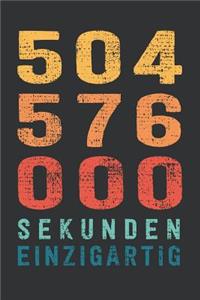 504
576
000
SEKUNDEN
EINZIGARTIG